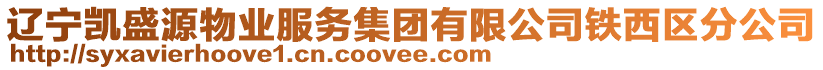 辽宁凯盛源物业服务集团有限公司铁西区分公司
http://syxavierhoove1.cn.coovee.com